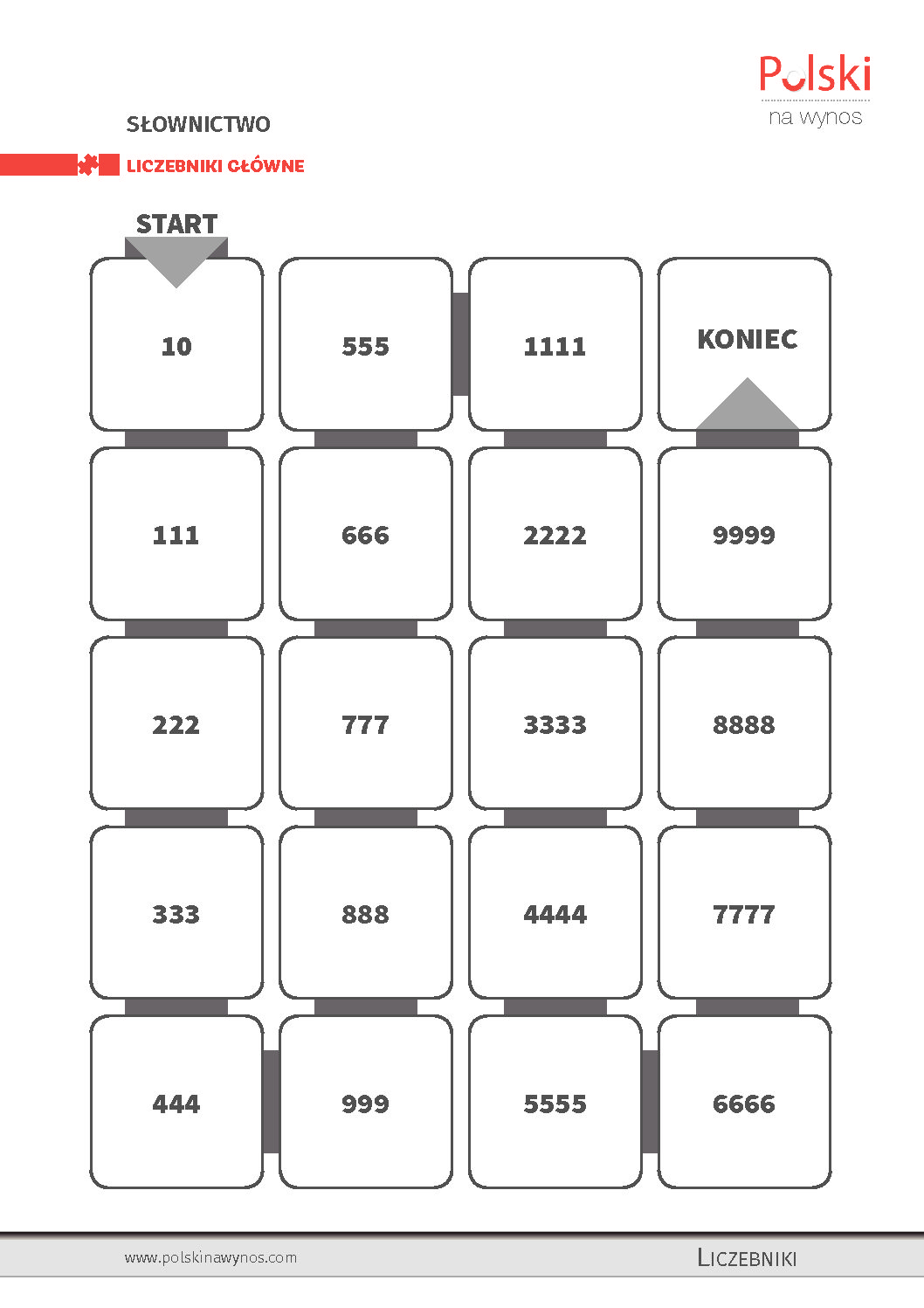 Polski
na wynos

SŁOWNICTWO

LICZEBNIKI GŁÓWNE

START

| 10 | 555 | 1111 | KONIEC |
|---|---|---|---|
| 111 | 666 | 2222 | 9999 |
| 222 | 777 | 3333 | 8888 |
| 333 | 888 | 4444 | 7777 |
| 444 | 999 | 5555 | 6666 |

www.polskinawynos.com

LICZEBNIKI